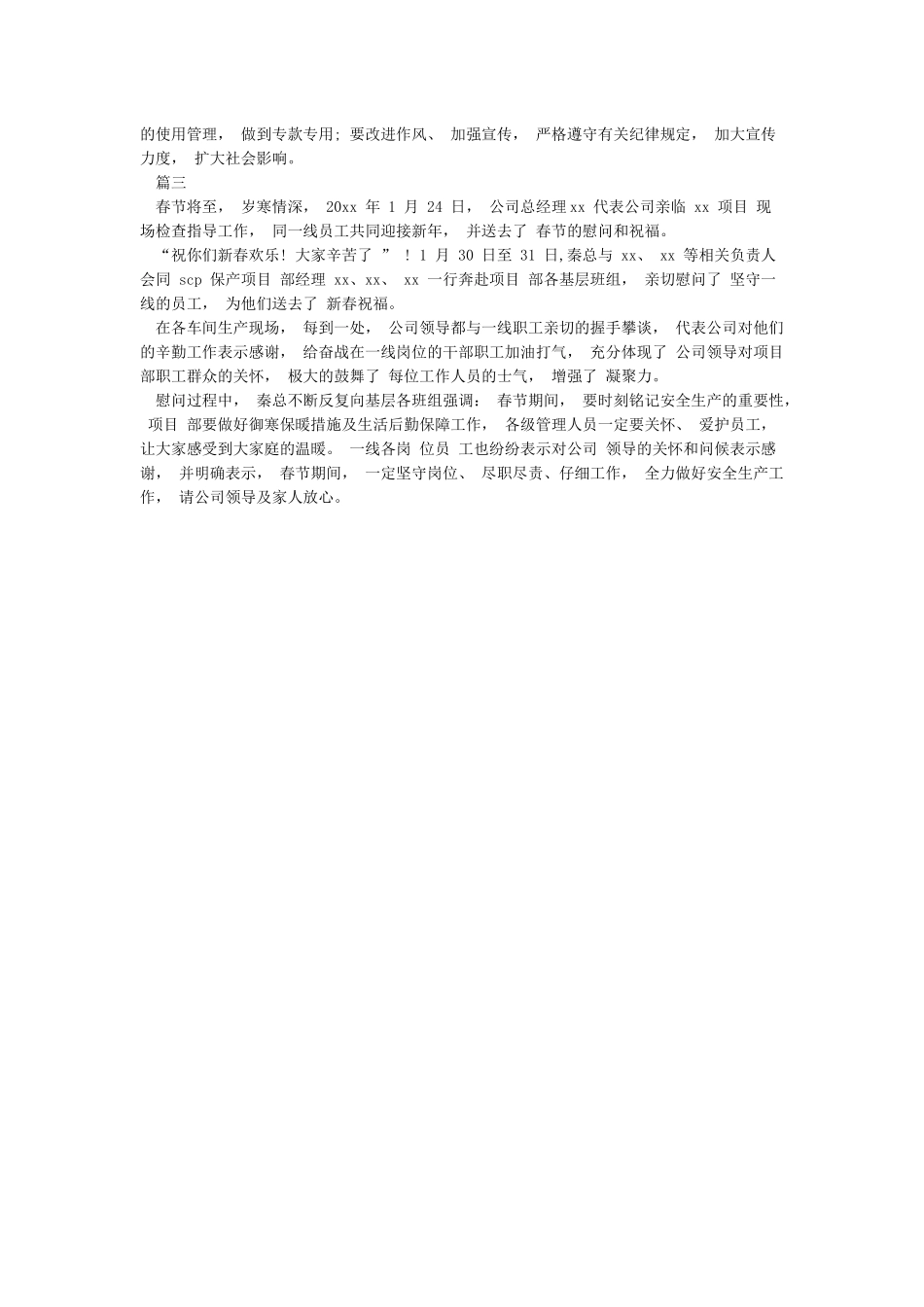 的使用管理， 做到专款专用; 要改进作风、 加强宣传， 严格遵守有关纪律规定， 加大宣传力度， 扩大社会影响。

篇三

春节将至， 岁寒情深， 20xx 年 1 月 24 日， 公司总经理xx 代表公司亲临 xx 项目 现场检查指导工作， 同一线员工共同迎接新年， 并送去了 春节的慰问和祝福。

“祝你们新春欢乐! 大家辛苦了 ” ! 1 月 30 日至 31 日,秦总与 xx、 xx 等相关负责人会同 scp 保产项目 部经理 xx、xx、 xx 一行奔赴项目 部各基层班组， 亲切慰问了 坚守一线的员工， 为他们送去了 新春祝福。

在各车间生产现场， 每到一处， 公司领导都与一线职工亲切的握手攀谈， 代表公司对他们的辛勤工作表示感谢， 给奋战在一线岗位的干部职工加油打气， 充分体现了 公司领导对项目部职工群众的关怀， 极大的鼓舞了 每位工作人员的士气， 增强了 凝聚力。

慰问过程中， 秦总不断反复向基层各班组强调： 春节期间， 要时刻铭记安全生产的重要性， 项目 部要做好御寒保暖措施及生活后勤保障工作， 各级管理人员一定要关怀、 爱护员工， 让大家感受到大家庭的温暖。 一线各岗 位员 工也纷纷表示对公司 领导的关怀和问候表示感谢， 并明确表示， 春节期间， 一定坚守岗位、 尽职尽责、仔细工作， 全力做好安全生产工作， 请公司领导及家人放心。